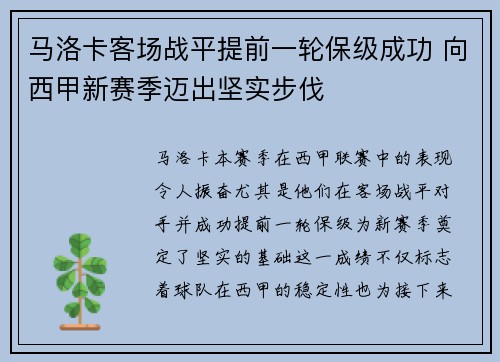 马洛卡客场战平提前一轮保级成功 向西甲新赛季迈出坚实步伐

马洛卡本赛季在西甲联赛中的表现令人振奋尤其是他们在客场战平对手并成功提前一轮保级为新赛季奠定了坚实的基础这一成绩不仅标志着球队在西甲的稳定性也为接下来